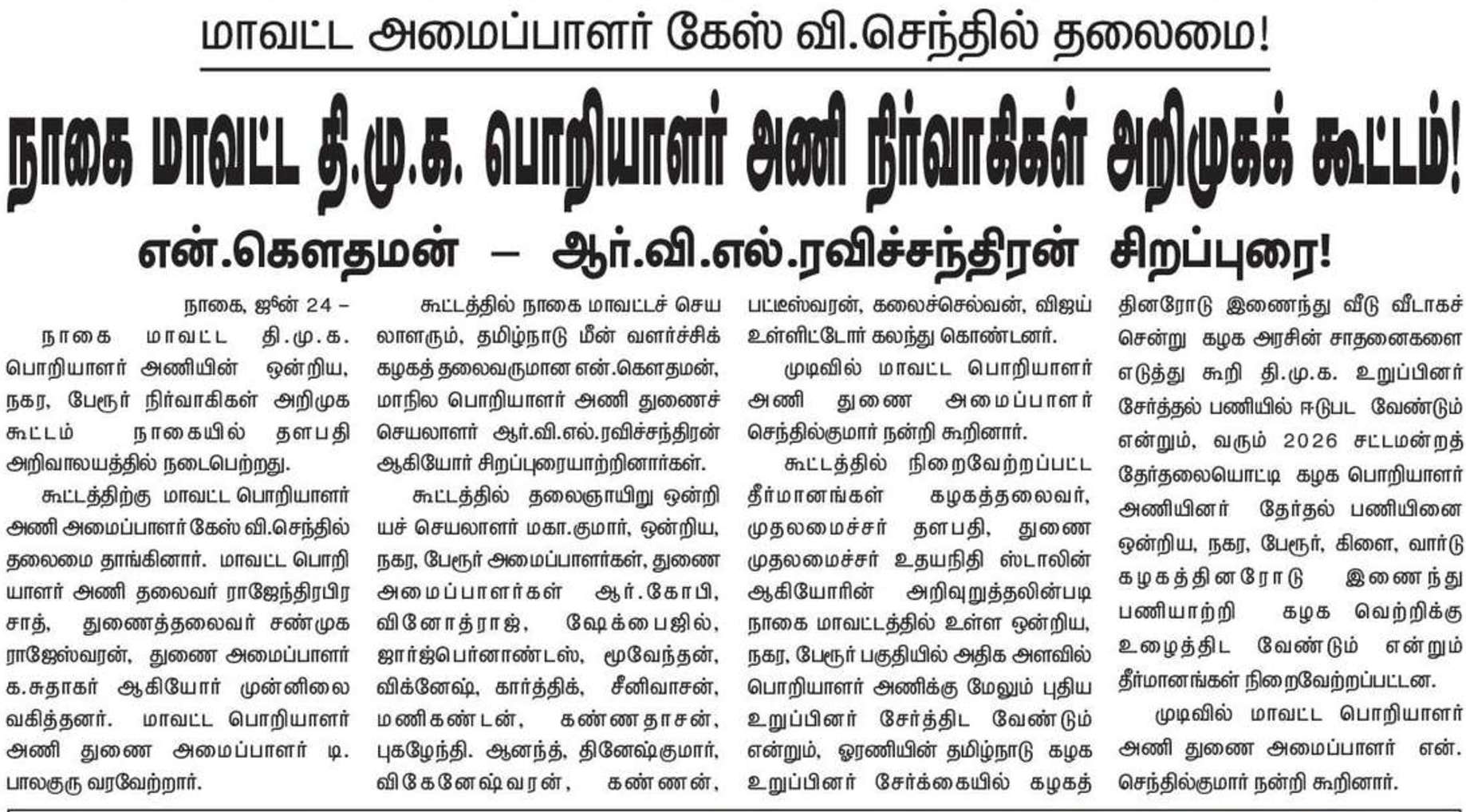 மாவட்ட அமைப்பாளர் கேஸ் வி.செந்தில் தலைமை!

நாகை மாவட்ட தி.மு.க. பொறியாளர் அணி நிர்வாகிகள் அறிமுகக் கூட்டம்!

என்.கௌதமன் – ஆர்.வி.எல்.ரவிச்சந்திரன் சிறப்புரை!

நாகை, ஜூன் 24 –

நாகை மாவட்ட தி.மு.க. பொறியாளர் அணியின் ஒன்றிய, நகர, பேரூர் நிர்வாகிகள் அறிமுக கூட்டம் நாகையில் தளபதி அறிவாலயத்தில் நடைபெற்றது.

கூட்டத்திற்கு மாவட்ட பொறியாளர் அணி அமைப்பாளர் கேஸ் வி.செந்தில் தலைமை தாங்கினார். மாவட்ட பொறியாளர் அணி தலைவர் ராஜேந்திரபிரசாத், துணைத்தலைவர் சண்முக ராஜேஸ்வரன், துணை அமைப்பாளர் க.சுதாகர் ஆகியோர் முன்னிலை வகித்தனர். மாவட்ட பொறியாளர் அணி துணை அமைப்பாளர் டி. பாலகுரு வரவேற்றார்.

கூட்டத்தில் நாகை மாவட்டச் செயலாளரும், தமிழ்நாடு மீன் வளர்ச்சிக் கழகத் தலைவருமான என்.கௌதமன், மாநில பொறியாளர் அணி துணைச் செயலாளர் ஆர்.வி.எல்.ரவிச்சந்திரன் ஆகியோர் சிறப்புரையாற்றினார்கள்.

கூட்டத்தில் தலைஞாயிறு ஒன்றியச் செயலாளர் மகா.குமார், ஒன்றிய, நகர, பேரூர் அமைப்பாளர்கள், துணை அமைப்பாளர்கள் ஆர்.கோபி, வினோத்ராஜ், ஷேக்பைஜில், ஜார்ஜ்பெர்னாண்டஸ், மூவேந்தன், விக்னேஷ், கார்த்திக், சீனிவாசன், மணிகண்டன், கண்ணதாசன், புகழேந்தி. ஆனந்த், தினேஷ்குமார், விகேனேஷ்வரன், கண்ணன், பட்டீஸ்வரன், கலைச்செல்வன், விஜய் உள்ளிட்டோர் கலந்து கொண்டனர்.

முடிவில் மாவட்ட பொறியாளர் அணி துணை அமைப்பாளர் செந்தில்குமார் நன்றி கூறினார்.

கூட்டத்தில் நிறைவேற்றப்பட்ட தீர்மானங்கள் கழகத்தலைவர், முதலமைச்சர் தளபதி, துணை முதலமைச்சர் உதயநிதி ஸ்டாலின் ஆகியோரின் அறிவுறுத்தலின்படி நாகை மாவட்டத்தில் உள்ள ஒன்றிய, நகர, பேரூர் பகுதியில் அதிக அளவில் பொறியாளர் அணிக்கு மேலும் புதிய உறுப்பினர் சேர்த்திட வேண்டும் என்றும், ஓரணியின் தமிழ்நாடு கழக உறுப்பினர் சேர்க்கையில் கழகத்தினரோடு இணைந்து வீடு வீடாகச் சென்று கழக அரசின் சாதனைகளை எடுத்து கூறி தி.மு.க. உறுப்பினர் சேர்த்தல் பணியில் ஈடுபட வேண்டும் என்றும், வரும் 2026 சட்டமன்றத் தேர்தலையொட்டி கழக பொறியாளர் அணியினர் தேர்தல் பணியினை ஒன்றிய, நகர, பேரூர், கிளை, வார்டு கழகத்தினரோடு இணைந்து பணியாற்றி கழக வெற்றிக்கு உழைத்திட வேண்டும் என்றும் தீர்மானங்கள் நிறைவேற்றப்பட்டன.

முடிவில் மாவட்ட பொறியாளர் அணி துணை அமைப்பாளர் என். செந்தில்குமார் நன்றி கூறினார்.